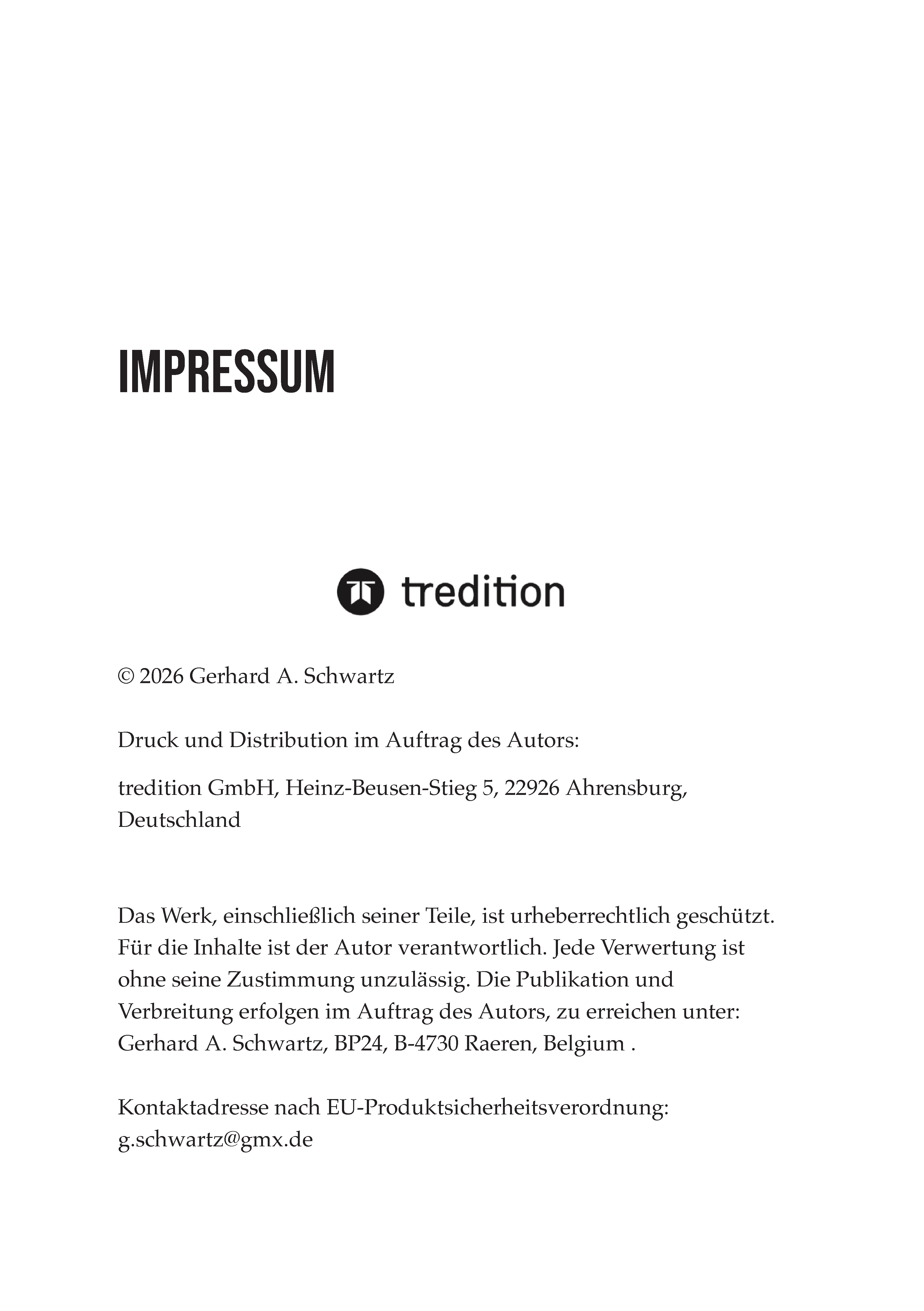 IMPRESSUM

tredition

© 2026 Gerhard A. Schwartz

Druck und Distribution im Auftrag des Autors:

tredition GmbH, Heinz-Beusen-Stieg 5, 22926 Ahrensburg, Deutschland

Das Werk, einschließlich seiner Teile, ist urheberrechtlich geschützt. Für die Inhalte ist der Autor verantwortlich. Jede Verwertung ist ohne seine Zustimmung unzulässig. Die Publikation und Verbreitung erfolgen im Auftrag des Autors, zu erreichen unter: Gerhard A. Schwartz, BP24, B-4730 Raeren, Belgium .

Kontaktadresse nach EU-Produktsicherheitsverordnung: g.schwartz@gmx.de